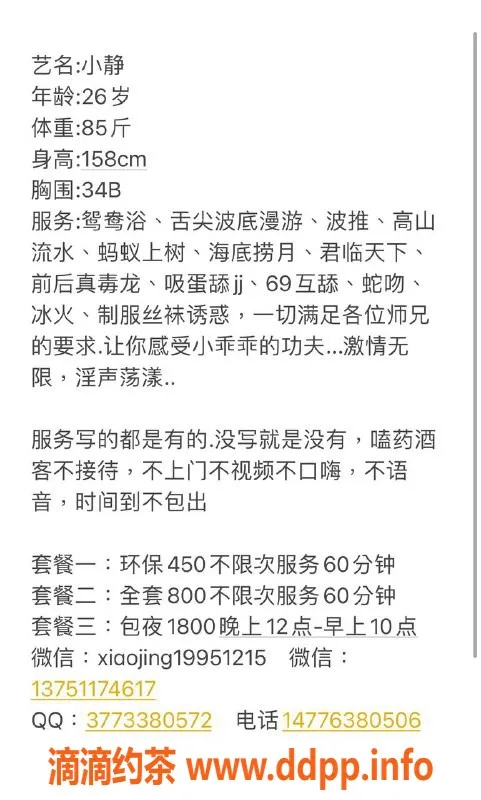 艺名:小静
年龄:26岁
体重:85斤
身高:158cm
胸围:34B
服务:鸳鸯浴、舌尖波底漫游、波推、高山流水、蚂蚁上树、海底捞月、君临天下、前后真毒龙、吸蛋舔jj、69互舔、蛇吻、冰火、制服丝袜诱惑，一切满足各位师兄的要求.让你感受小乖乖的功夫...激情无限，淫声荡漾..

服务写的都是有的.没写就是没有，嗑药酒客不接待，不上门不视频不口嗨，不语音，时间到不包出

套餐一：环保450不限次服务60分钟
套餐二：全套800不限次服务60分钟
套餐三：包夜1800晚上12点-早上10点
微信：xiaojing19951215 微信：13751174617
QQ：3773380572 电话14776380506

滴滴约茶 www.ddpp.info